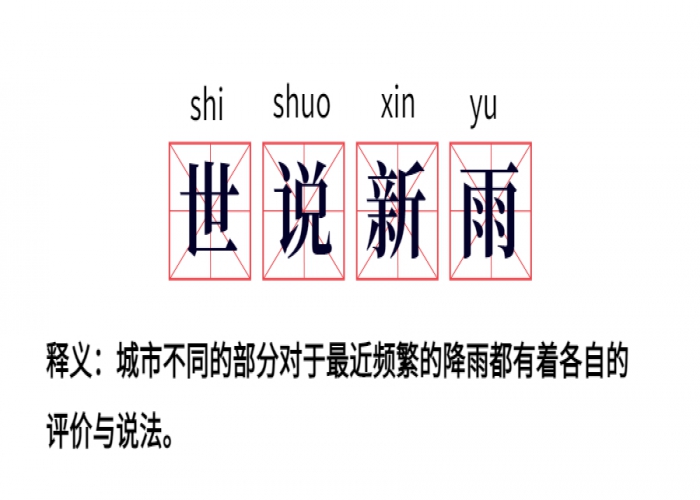 shi shuo xin yu

世说新雨

释义：城市不同的部分对于最近频繁的降雨都有着各自的评价与说法。